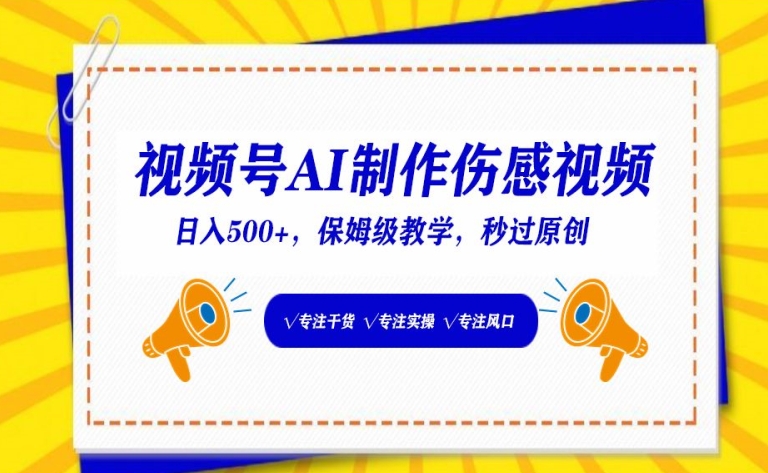 视频号AI制作伤感视频

日入500+，保姆级教学，秒过原创

√专注干货 √专注实操 √专注风口